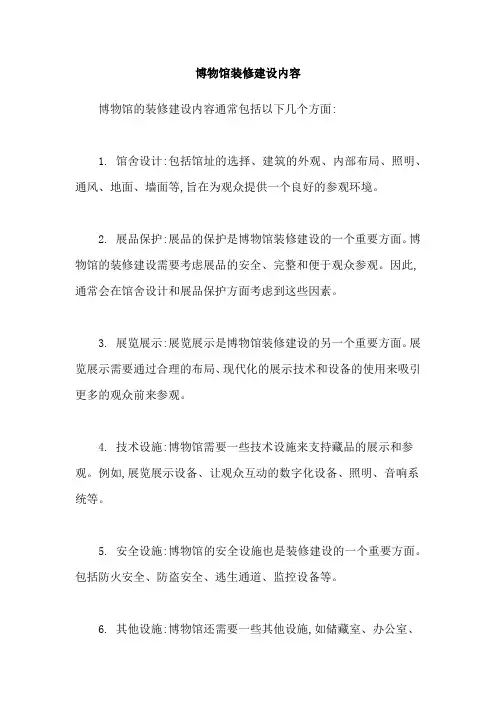 博物馆装修建设内容

博物馆的装修建设内容通常包括以下几个方面:

1. 馆舍设计:包括馆址的选择、建筑的外观、内部布局、照明、通风、地面、墙面等,旨在为观众提供一个良好的参观环境。

2. 展品保护:展品的保护是博物馆装修建设的一个重要方面。博物馆的装修建设需要考虑展品的安全、完整和便于观众参观。因此,通常会在馆舍设计和展品保护方面考虑到这些因素。

3. 展览展示:展览展示是博物馆装修建设的另一个重要方面。展览展示需要通过合理的布局、现代化的展示技术和设备的使用来吸引更多的观众前来参观。

4. 技术设施:博物馆需要一些技术设施来支持藏品的展示和参观。例如,展览展示设备、让观众互动的数字化设备、照明、音响系统等。

5. 安全设施:博物馆的安全设施也是装修建设的一个重要方面。包括防火安全、防盗安全、逃生通道、监控设备等。

6. 其他设施:博物馆还需要一些其他设施,如储藏室、办公室、